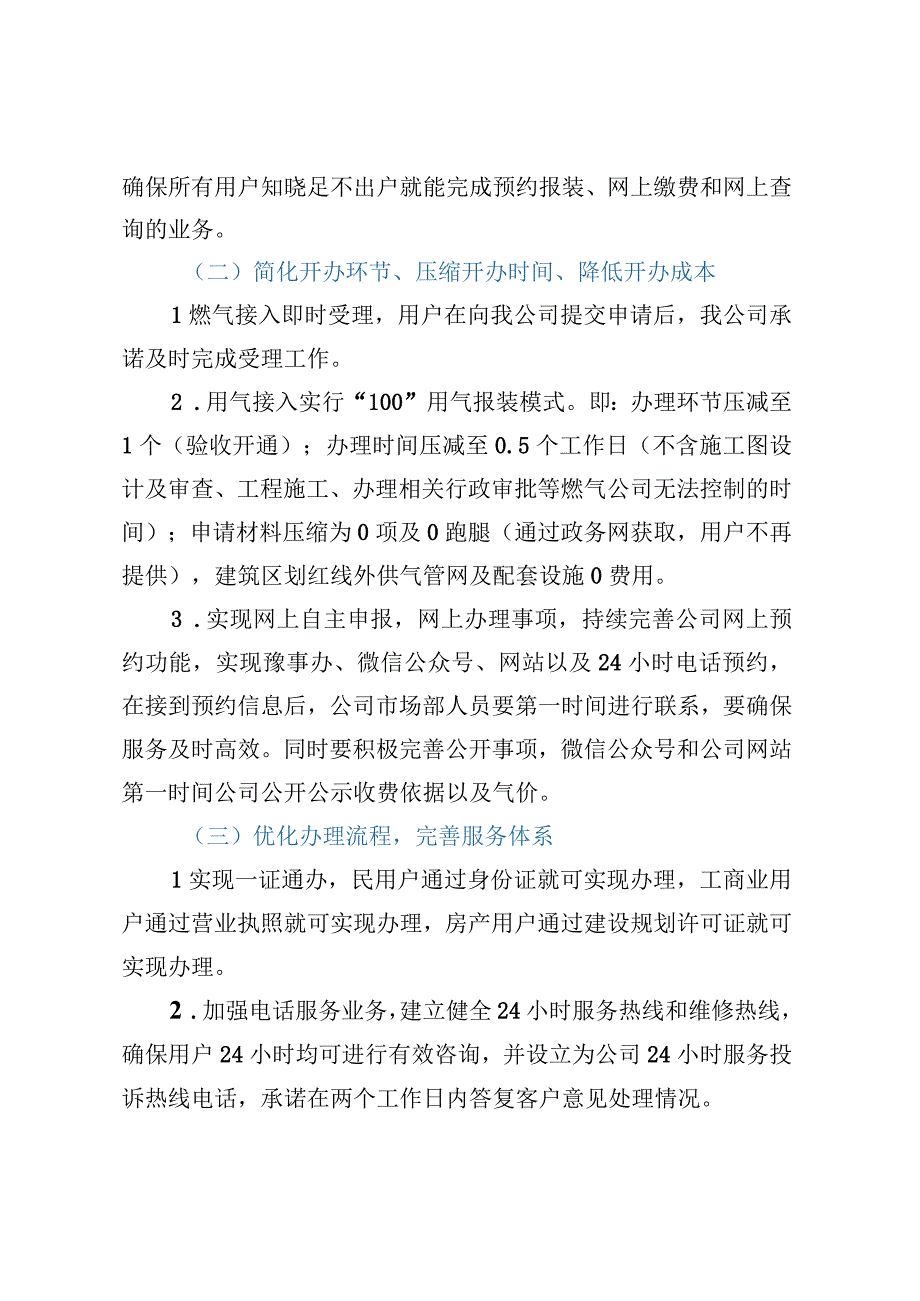 确保所有用户知晓足不出户就能完成预约报装、网上缴费和网上查询的业务。

（二）简化开办环节、压缩开办时间、降低开办成本

1燃气接入即时受理，用户在向我公司提交申请后，我公司承诺及时完成受理工作。

2．用气接入实行“100”用气报装模式。即：办理环节压减至1个（验收开通）；办理时间压减至0.5个工作日（不含施工图设计及审查、工程施工、办理相关行政审批等燃气公司无法控制的时间）；申请材料压缩为0项及0跑腿（通过政务网获取，用户不再提供），建筑区划红线外供气管网及配套设施0费用。

3．实现网上自主申报，网上办理事项，持续完善公司网上预约功能，实现豫事办、微信公众号、网站以及24小时电话预约，在接到预约信息后，公司市场部人员要第一时间进行联系，要确保服务及时高效。同时要积极完善公开事项，微信公众号和公司网站第一时间公司公开公示收费依据以及气价。

（三）优化办理流程，完善服务体系

1实现一证通办，民用户通过身份证就可实现办理，工商业用户通过营业执照就可实现办理，房产用户通过建设规划许可证就可实现办理。

2．加强电话服务业务，建立健全24小时服务热线和维修热线，确保用户24小时均可进行有效咨询，并设立为公司24小时服务投诉热线电话，承诺在两个工作日内答复客户意见处理情况。